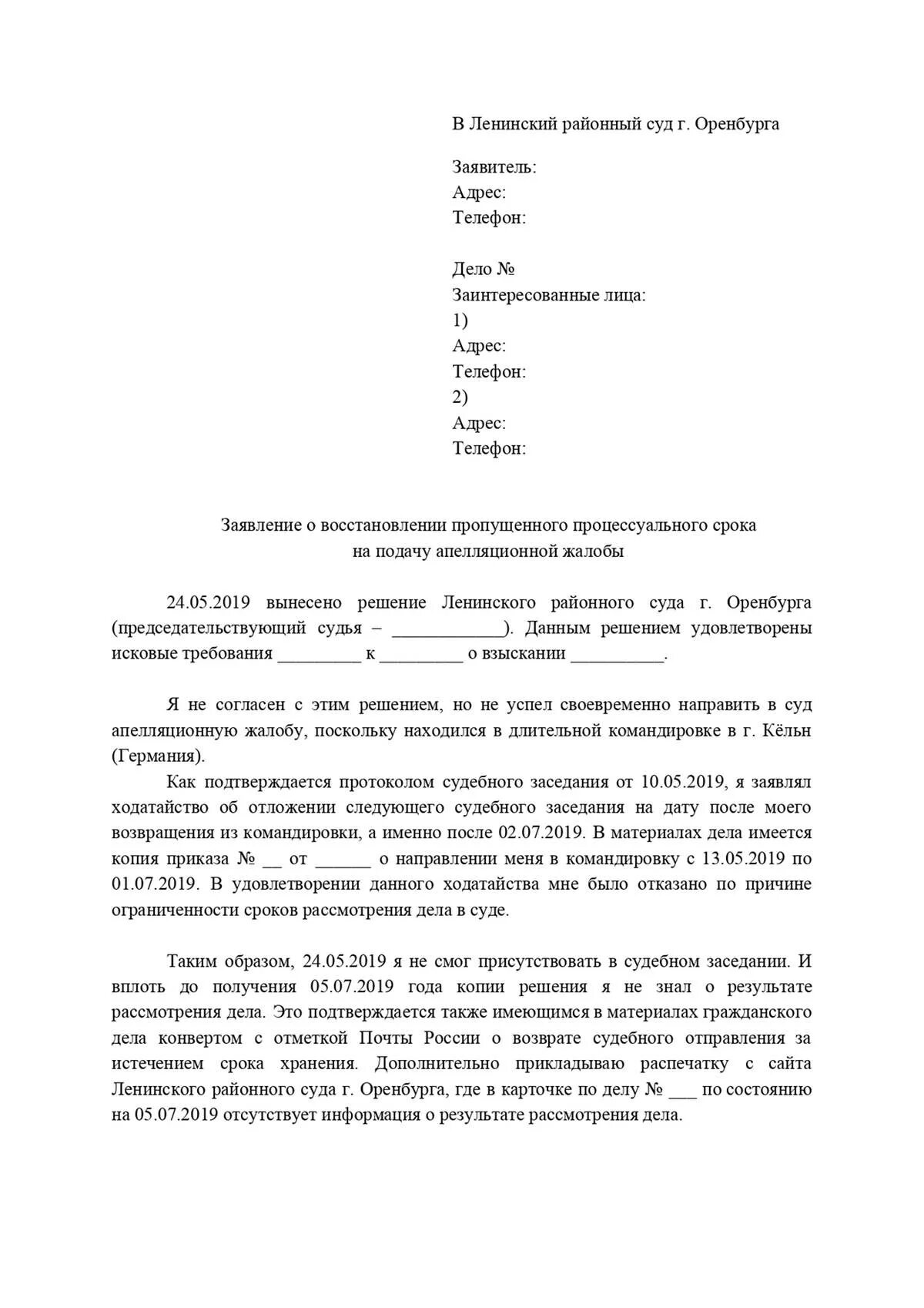 В Ленинский районный суд г. Оренбурга

Заявитель:
Адрес:
Телефон:

Дело №
Заинтересованные лица:
1)
Адрес:
Телефон:
2)
Адрес:
Телефон:

Заявление о восстановлении пропущенного процессуального срока
на подачу апелляционной жалобы

24.05.2019 вынесено решение Ленинского районного суда г. Оренбурга (председательствующий судья – ____________). Данным решением удовлетворены исковые требования _________ к _________ о взыскании __________.

Я не согласен с этим решением, но не успел своевременно направить в суд апелляционную жалобу, поскольку находился в длительной командировке в г. Кёльн (Германия).

Как подтверждается протоколом судебного заседания от 10.05.2019, я заявлял ходатайство об отложении следующего судебного заседания на дату после моего возвращения из командировки, а именно после 02.07.2019. В материалах дела имеется копия приказа № __ от ______ о направлении меня в командировку с 13.05.2019 по 01.07.2019. В удовлетворении данного ходатайства мне было отказано по причине ограниченности сроков рассмотрения дела в суде.

Таким образом, 24.05.2019 я не смог присутствовать в судебном заседании. И вплоть до получения 05.07.2019 года копии решения я не знал о результате рассмотрения дела. Это подтверждается также имеющимся в материалах гражданского дела конвертом с отметкой Почты России о возврате судебного отправления за истечением срока хранения. Дополнительно прикладываю распечатку с сайта Ленинского районного суда г. Оренбурга, где в карточке по делу № ___ по состоянию на 05.07.2019 отсутствует информация о результате рассмотрения дела.